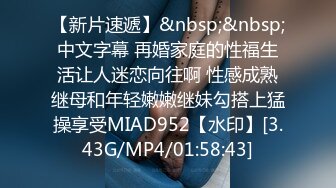 【新片速遞】&nbsp;&nbsp;中文字幕 再婚家庭的性福生活让人迷恋向往啊 性感成熟继母和年轻嫩嫩继妹勾搭上猛操享受MIAD952【水印】[3.43G/MP4/01:58:43]